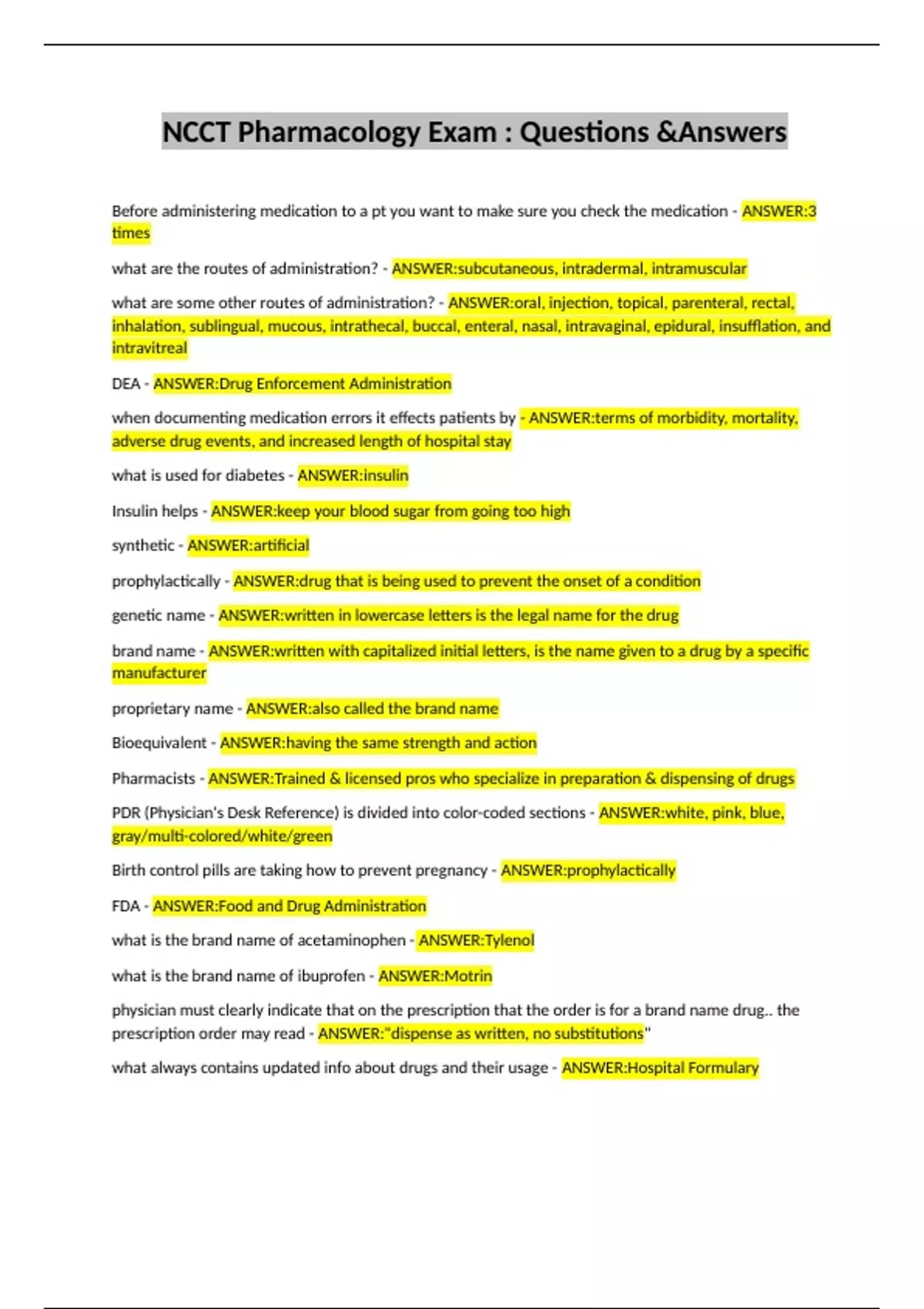 NCCT Pharmacology Exam : Questions &Answers

Before administering medication to a pt you want to make sure you check the medication - ANSWER:3 times

what are the routes of administration? - ANSWER:subcutaneous, intradermal, intramuscular

what are some other routes of administration? - ANSWER:oral, injection, topical, parenteral, rectal, inhalation, sublingual, mucous, intrathecal, buccal, enteral, nasal, intravaginal, epidural, insufflation, and intravitreal

DEA - ANSWER:Drug Enforcement Administration

when documenting medication errors it effects patients by - ANSWER:terms of morbidity, mortality, adverse drug events, and increased length of hospital stay

what is used for diabetes - ANSWER:insulin

Insulin helps - ANSWER:keep your blood sugar from going too high

synthetic - ANSWER:artificial

prophylactically - ANSWER:drug that is being used to prevent the onset of a condition

genetic name - ANSWER:written in lowercase letters is the legal name for the drug

brand name - ANSWER:written with capitalized initial letters, is the name given to a drug by a specific manufacturer

proprietary name - ANSWER:also called the brand name

Bioequivalent - ANSWER:having the same strength and action

Pharmacists - ANSWER:Trained & licensed pros who specialize in preparation & dispensing of drugs

PDR (Physician's Desk Reference) is divided into color-coded sections - ANSWER:white, pink, blue, gray/multi-colored/white/green

Birth control pills are taking how to prevent pregnancy - ANSWER:prophylactically

FDA - ANSWER:Food and Drug Administration

what is the brand name of acetaminophen - ANSWER:Tylenol

what is the brand name of ibuprofen - ANSWER:Motrin

physician must clearly indicate that on the prescription that the order is for a brand name drug.. the prescription order may read - ANSWER:"dispense as written, no substitutions"

what always contains updated info about drugs and their usage - ANSWER:Hospital Formulary